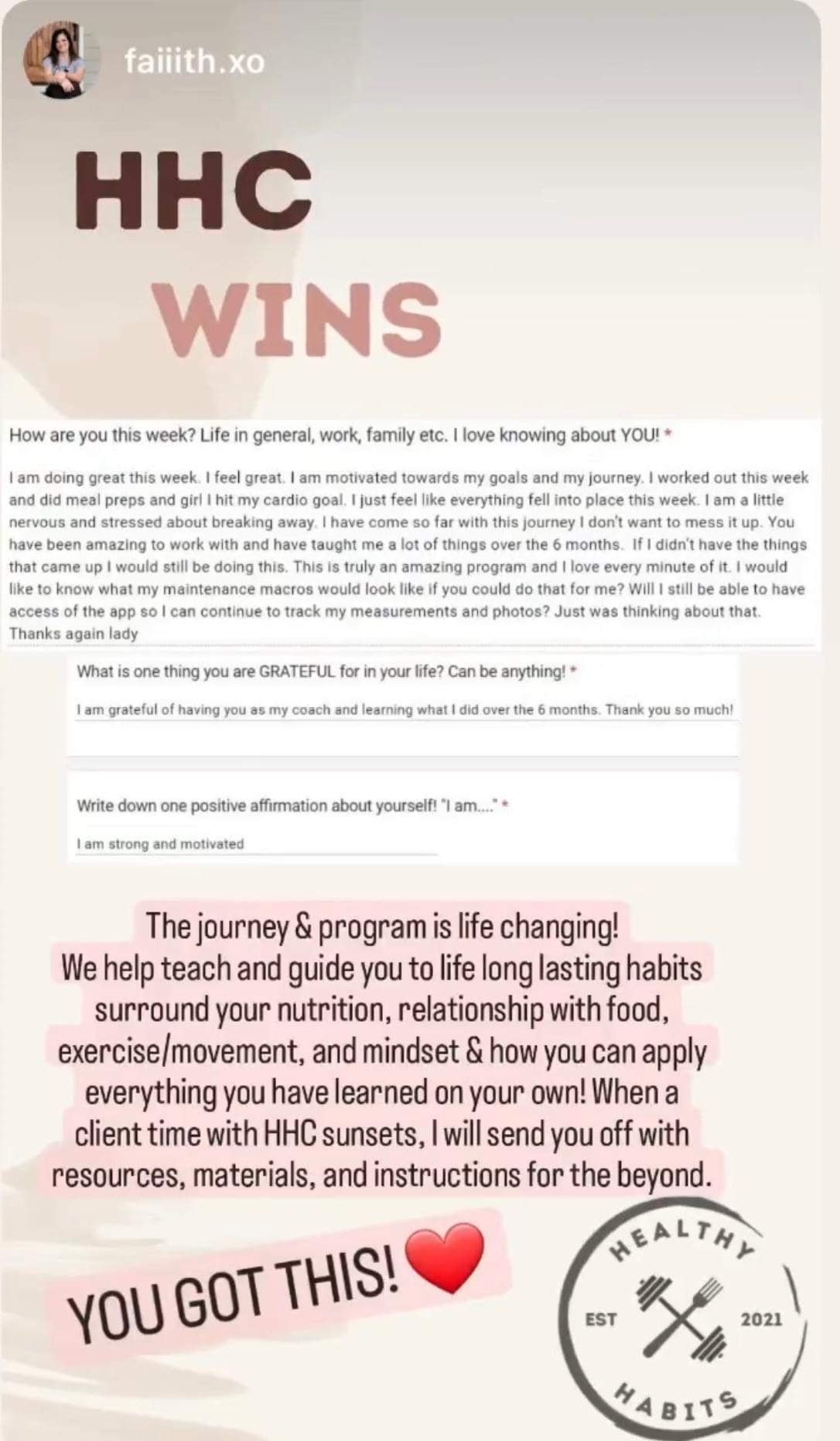 faiiith.xo

HHC
WINS

How are you this week? Life in general, work, family etc. I love knowing about YOU! *

I am doing great this week. I feel great. I am motivated towards my goals and my journey. I worked out this week and did meal preps and girl I hit my cardio goal. I just feel like everything fell into place this week. I am a little nervous and stressed about breaking away. I have come so far with this journey I don't want to mess it up. You have been amazing to work with and have taught me a lot of things over the 6 months. If I didn't have the things that came up I would still be doing this. This is truly an amazing program and I love every minute of it. I would like to know what my maintenance macros would look like if you could do that for me? Will I still be able to have access of the app so I can continue to track my measurements and photos? Just was thinking about that. Thanks again lady

What is one thing you are GRATEFUL for in your life? Can be anything! *

I am grateful of having you as my coach and learning what I did over the 6 months. Thank you so much!

Write down one positive affirmation about yourself! "I am...." *

I am strong and motivated

The journey & program is life changing! We help teach and guide you to life long lasting habits surround your nutrition, relationship with food, exercise/movement, and mindset & how you can apply everything you have learned on your own! When a client time with HHC sunsets, I will send you off with resources, materials, and instructions for the beyond.

YOU GOT THIS!

HEALTHY
EST
2021
HABITS